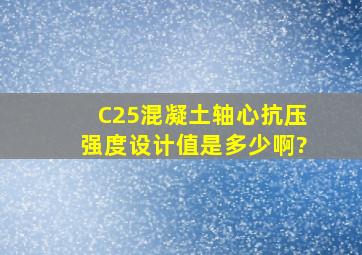 C25混凝土轴心抗压强度设计值是多少啊?